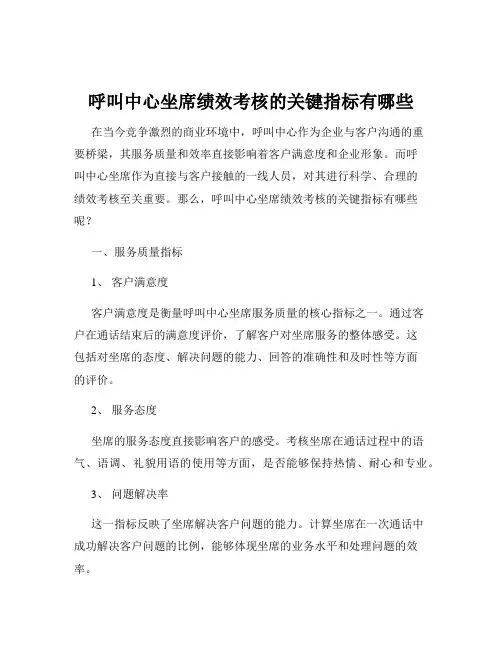 呼叫中心坐席绩效考核的关键指标有哪些

在当今竞争激烈的商业环境中，呼叫中心作为企业与客户沟通的重要桥梁，其服务质量和效率直接影响着客户满意度和企业形象。而呼叫中心坐席作为直接与客户接触的一线人员，对其进行科学、合理的绩效考核至关重要。那么，呼叫中心坐席绩效考核的关键指标有哪些呢？

一、服务质量指标

1、 客户满意度

客户满意度是衡量呼叫中心坐席服务质量的核心指标之一。通过客户在通话结束后的满意度评价，了解客户对坐席服务的整体感受。这包括对坐席的态度、解决问题的能力、回答的准确性和及时性等方面的评价。

2、 服务态度

坐席的服务态度直接影响客户的感受。考核坐席在通话过程中的语气、语调、礼貌用语的使用等方面，是否能够保持热情、耐心和专业。

3、 问题解决率

这一指标反映了坐席解决客户问题的能力。计算坐席在一次通话中成功解决客户问题的比例，能够体现坐席的业务水平和处理问题的效率。